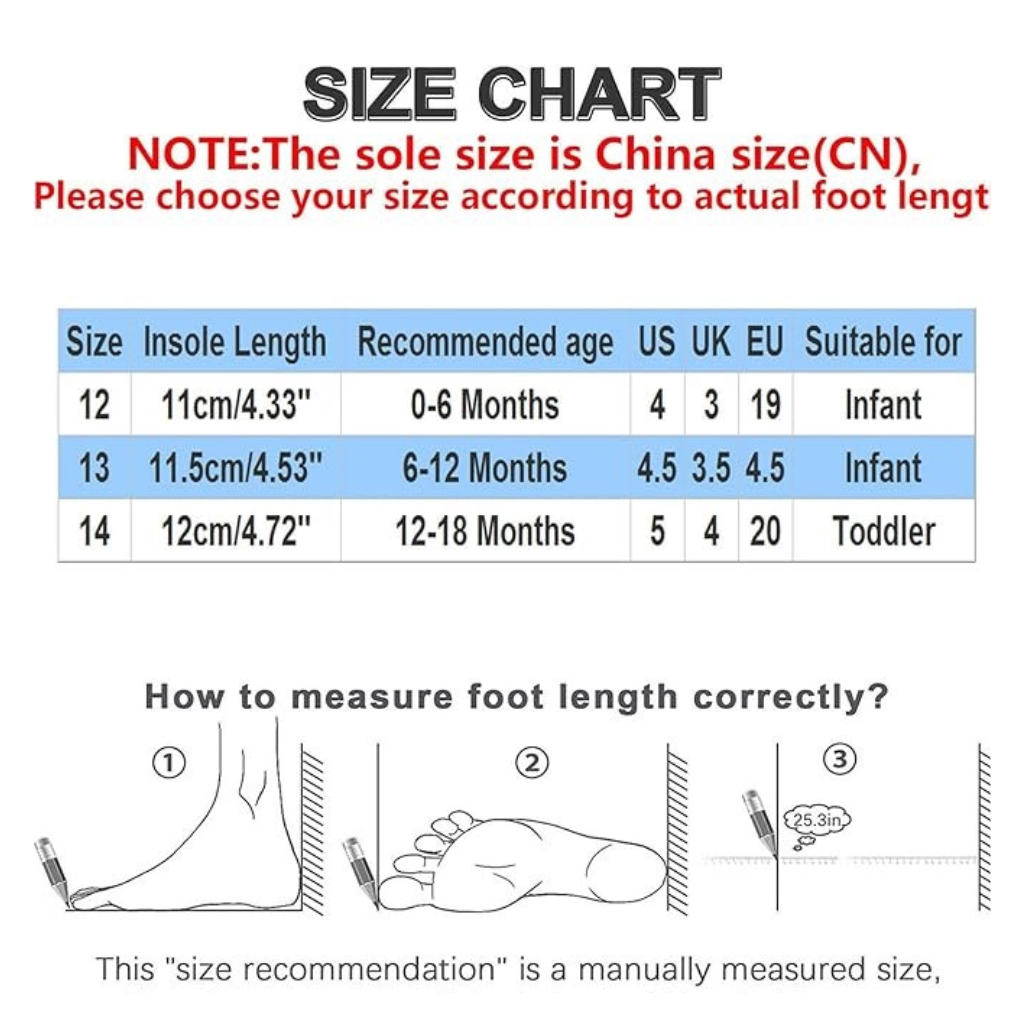 SIZE CHART
NOTE:The sole size is China size(CN),
Please choose your size according to actual foot lengt

| Size | Insole Length | Recommended age | US | UK | EU | Suitable for |
|---|---|---|---|---|---|---|
| 12 | 11cm/4.33" | 0-6 Months | 4 | 3 | 19 | Infant |
| 13 | 11.5cm/4.53" | 6-12 Months | 4.5 | 3.5 | 4.5 | Infant |
| 14 | 12cm/4.72" | 12-18 Months | 5 | 4 | 20 | Toddler |

How to measure foot length correctly?

①

②

③

25.3in

This "size recommendation" is a manually measured size,